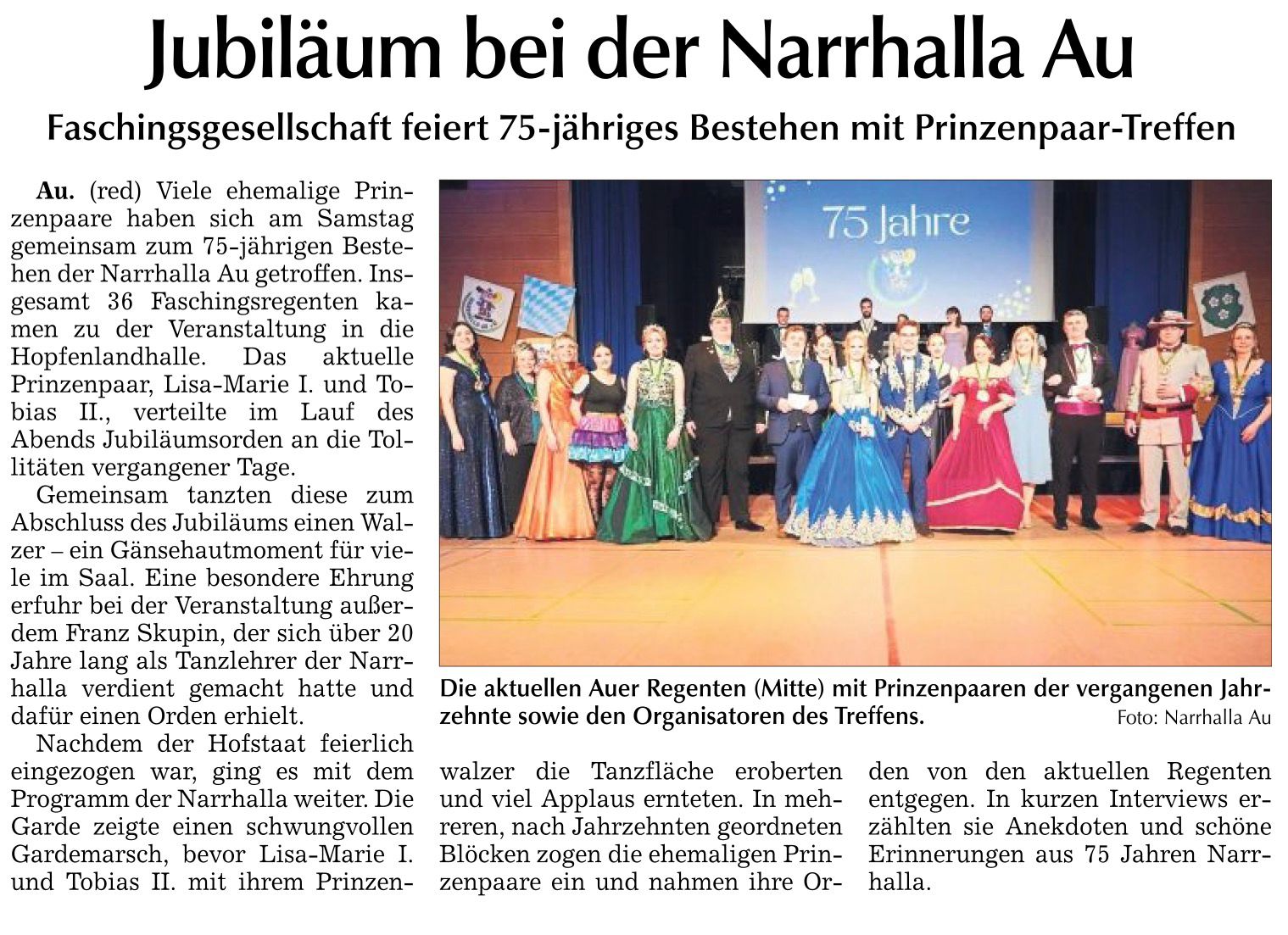 Jubiläum bei der Narrhalla Au

Faschingsgesellschaft feiert 75-jähriges Bestehen mit Prinzenpaar-Treffen

Au. (red) Viele ehemalige Prinzenpaare haben sich am Samstag gemeinsam zum 75-jährigen Bestehen der Narrhalla Au getroffen. Insgesamt 36 Faschingsregenten kamen zu der Veranstaltung in die Hopfenlandhalle. Das aktuelle Prinzenpaar, Lisa-Marie I. und Tobias II., verteilte im Lauf des Abends Jubiläumsorden an die Tollitäten vergangener Tage.

Gemeinsam tanzten diese zum Abschluss des Jubiläums einen Walzer – ein Gänsehautmoment für viele im Saal. Eine besondere Ehrung erfuhr bei der Veranstaltung außerdem Franz Skupin, der sich über 20 Jahre lang als Tanzlehrer der Narrhalla verdient gemacht hatte und dafür einen Orden erhielt.

Nachdem der Hofstaat feierlich eingezogen war, ging es mit dem Programm der Narrhalla weiter. Die Garde zeigte einen schwungvollen Gardemarsch, bevor Lisa-Marie I. und Tobias II. mit ihrem Prinzenwalzer die Tanzfläche eroberten und viel Applaus ernteten. In mehreren, nach Jahrzehnten geordneten Blöcken zogen die ehemaligen Prinzenpaare ein und nahmen ihre Orden von den aktuellen Regenten entgegen. In kurzen Interviews erzählten sie Anekdoten und schöne Erinnerungen aus 75 Jahren Narrhalla.

75 Jahre

Die aktuellen Auer Regenten (Mitte) mit Prinzenpaaren der vergangenen Jahrzehnte sowie den Organisatoren des Treffens. Foto: Narrhalla Au